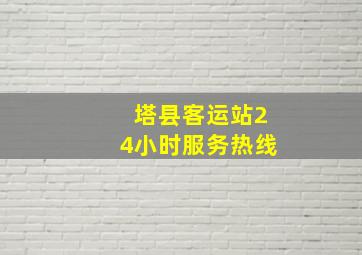 塔县客运站24小时服务热线